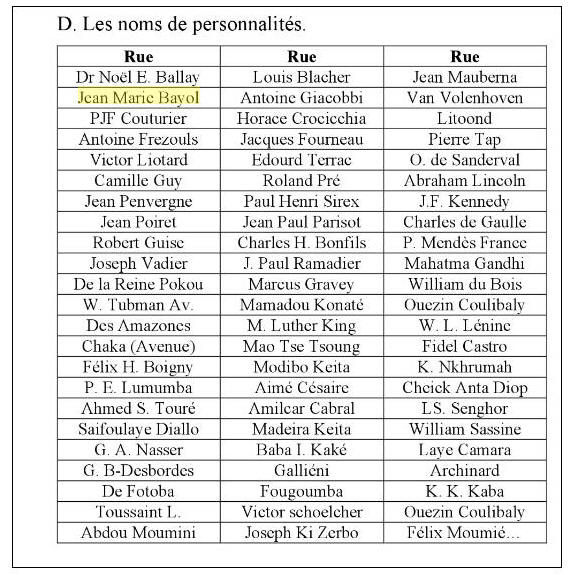 D. Les noms de personnalités.

| Rue | Rue | Rue |
|---|---|---|
| Dr Noël E. Ballay | Louis Blacher | Jean Mauberna |
| Jean Marie Bayol | Antoine Giacobbi | Van Volenhoven |
| PJF Couturier | Horace Crocicchia | Litoond |
| Antoine Frezouls | Jacques Fourneau | Pierre Tap |
| Victor Liotard | Edourd Terrac | O. de Sanderval |
| Camille Guy | Roland Pré | Abraham Lincoln |
| Jean Penvergne | Paul Henri Sirex | J.F. Kennedy |
| Jean Poiret | Jean Paul Parisot | Charles de Gaulle |
| Robert Guise | Charles H. Bonfils | P. Mendès France |
| Joseph Vadier | J. Paul Ramadier | Mahatma Gandhi |
| De la Reine Pokou | Marcus Gravey | William du Bois |
| W. Tubman Av. | Mamadou Konaté | Ouezin Coulibaly |
| Des Amazones | M. Luther King | W. L. Lénine |
| Chaka (Avenue) | Mao Tse Tsoung | Fidel Castro |
| Félix H. Boigny | Modibo Keita | K. Nkhrumah |
| P. E. Lumumba | Aimé Césaire | Cheick Anta Diop |
| Ahmed S. Touré | Amilcar Cabral | LS. Senghor |
| Saifoulaye Diallo | Madeira Keita | William Sassine |
| G. A. Nasser | Baba I. Kaké | Laye Camara |
| G. B-Desbordes | Galliéni | Archinard |
| De Fotoba | Fougoumba | K. K. Kaba |
| Toussaint L. | Victor schoelcher | Ouezin Coulibaly |
| Abdou Moumini | Joseph Ki Zerbo | Félix Moumié… |